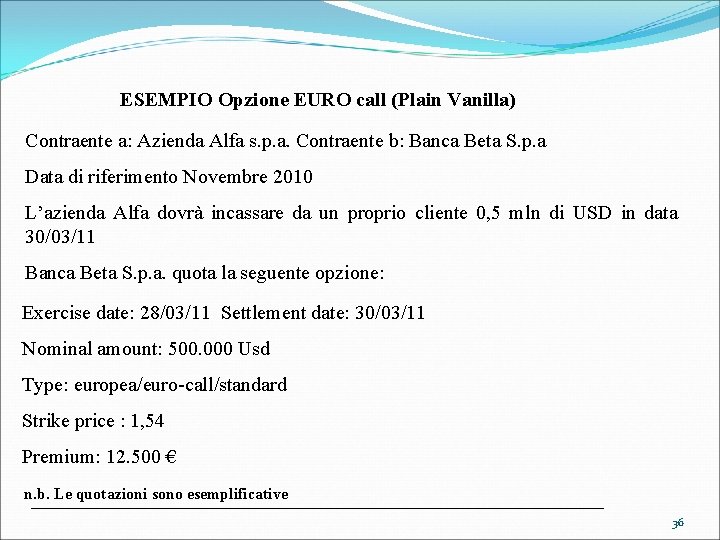 ESEMPIO Opzione EURO call (Plain Vanilla)

Contraente a: Azienda Alfa s.p.a. Contraente b: Banca Beta S.p.a

Data di riferimento Novembre 2010

L’azienda Alfa dovrà incassare da un proprio cliente 0,5 mln di USD in data 30/03/11

Banca Beta S.p.a. quota la seguente opzione:

Exercise date: 28/03/11 Settlement date: 30/03/11

Nominal amount: 500.000 Usd

Type: europea/euro-call/standard

Strike price : 1,54

Premium: 12.500 €

n.b. Le quotazioni sono esemplificative

36